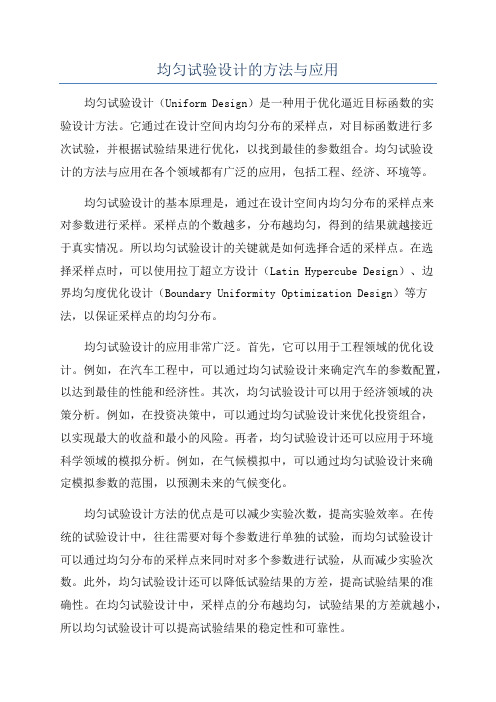 均匀试验设计的方法与应用

均匀试验设计（Uniform Design）是一种用于优化逼近目标函数的实验设计方法。它通过在设计空间内均匀分布的采样点，对目标函数进行多次试验，并根据试验结果进行优化，以找到最佳的参数组合。均匀试验设计的方法与应用在各个领域都有广泛的应用，包括工程、经济、环境等。

均匀试验设计的基本原理是，通过在设计空间内均匀分布的采样点来对参数进行采样。采样点的个数越多，分布越均匀，得到的结果就越接近于真实情况。所以均匀试验设计的关键就是如何选择合适的采样点。在选择采样点时，可以使用拉丁超立方设计（Latin Hypercube Design）、边界均匀度优化设计（Boundary Uniformity Optimization Design）等方法，以保证采样点的均匀分布。

均匀试验设计的应用非常广泛。首先，它可以用于工程领域的优化设计。例如，在汽车工程中，可以通过均匀试验设计来确定汽车的参数配置，以达到最佳的性能和经济性。其次，均匀试验设计可以用于经济领域的决策分析。例如，在投资决策中，可以通过均匀试验设计来优化投资组合，以实现最大的收益和最小的风险。再者，均匀试验设计还可以应用于环境科学领域的模拟分析。例如，在气候模拟中，可以通过均匀试验设计来确定模拟参数的范围，以预测未来的气候变化。

均匀试验设计方法的优点是可以减少实验次数，提高实验效率。在传统的试验设计中，往往需要对每个参数进行单独的试验，而均匀试验设计可以通过均匀分布的采样点来同时对多个参数进行试验，从而减少实验次数。此外，均匀试验设计还可以降低试验结果的方差，提高试验结果的准确性。在均匀试验设计中，采样点的分布越均匀，试验结果的方差就越小，所以均匀试验设计可以提高试验结果的稳定性和可靠性。